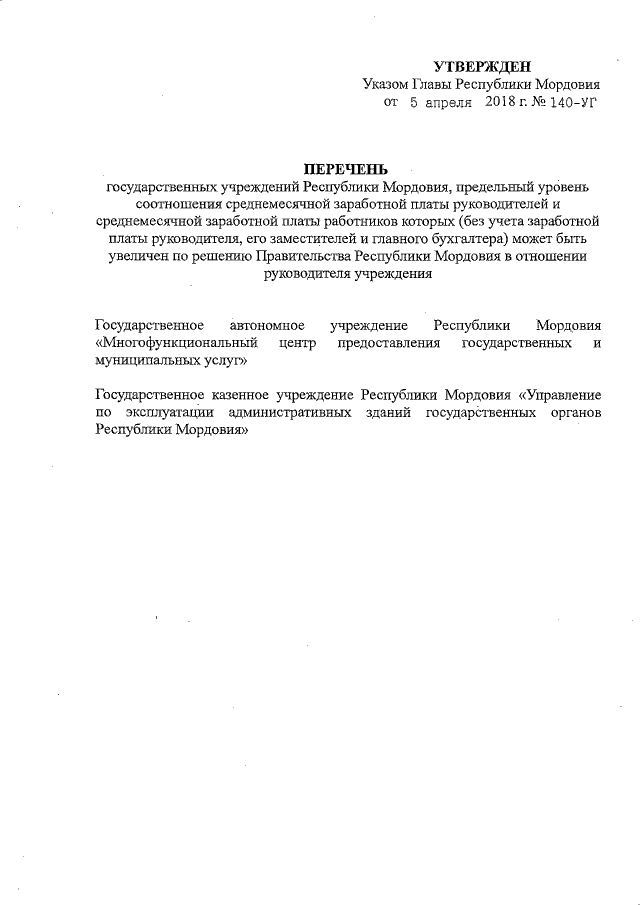 УТВЕРЖДЕН
Указом Главы Республики Мордовия
от 5 апреля 2018 г. № 140-УГ

ПЕРЕЧЕНЬ
государственных учреждений Республики Мордовия, предельный уровень соотношения среднемесячной заработной платы руководителей и среднемесячной заработной платы работников которых (без учета заработной платы руководителя, его заместителей и главного бухгалтера) может быть увеличен по решению Правительства Республики Мордовия в отношении руководителя учреждения

Государственное автономное учреждение Республики Мордовия «Многофункциональный центр предоставления государственных и муниципальных услуг»

Государственное казенное учреждение Республики Мордовия «Управление по эксплуатации административных зданий государственных органов Республики Мордовия»